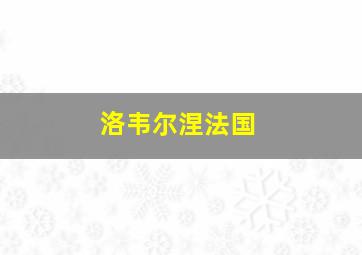 洛韦尔涅法国